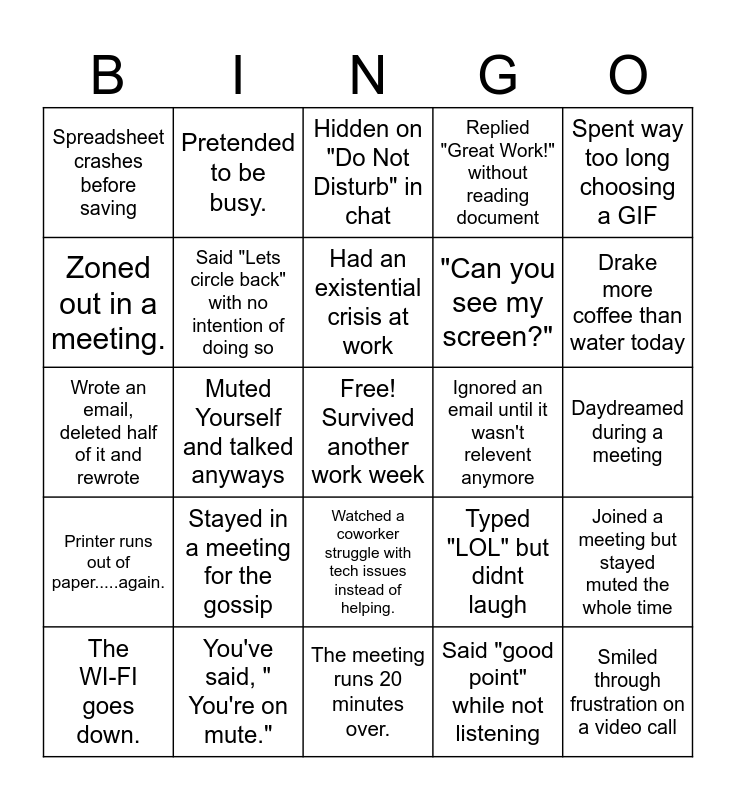 | B | I | N | G | O |
|---|---|---|---|---|
| Spreadsheet crashes before saving | Pretended to be busy. | Hidden on "Do Not Disturb" in chat | Replied "Great Work!" without reading document | Spent way too long choosing a GIF |
| Zoned out in a meeting. | Said "Lets circle back" with no intention of doing so | Had an existential crisis at work | "Can you see my screen?" | Drake more coffee than water today |
| Wrote an email, deleted half of it and rewrote | Muted Yourself and talked anyways | Free! Survived another work week | Ignored an email until it wasn't relevent anymore | Daydreamed during a meeting |
| Printer runs out of paper.....again. | Stayed in a meeting for the gossip | Watched a coworker struggle with tech issues instead of helping. | Typed "LOL" but didnt laugh | Joined a meeting but stayed muted the whole time |
| The WI-FI goes down. | You've said, " You're on mute." | The meeting runs 20 minutes over. | Said "good point" while not listening | Smiled through frustration on a video call |